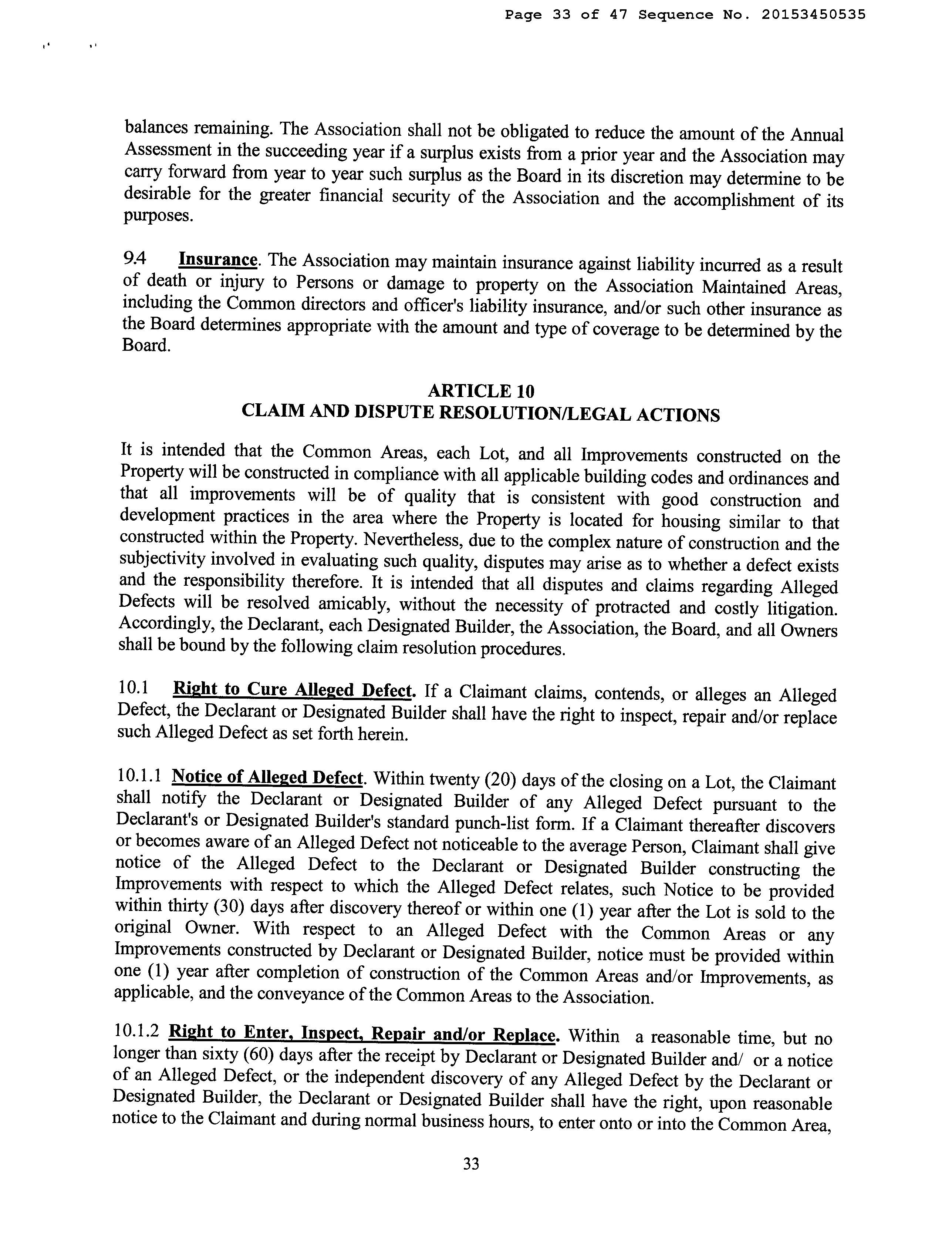 Page 33 of 47 Sequence No. 20153450535

balances remaining. The Association shall not be obligated to reduce the amount of the Annual Assessment in the succeeding year if a surplus exists from a prior year and the Association may carry forward from year to year such surplus as the Board in its discretion may determine to be desirable for the greater financial security of the Association and the accomplishment of its purposes.

9.4 Insurance. The Association may maintain insurance against liability incurred as a result of death or injury to Persons or damage to property on the Association Maintained Areas, including the Common directors and officer's liability insurance, and/or such other insurance as the Board determines appropriate with the amount and type of coverage to be determined by the Board.

ARTICLE 10
CLAIM AND DISPUTE RESOLUTION/LEGAL ACTIONS

It is intended that the Common Areas, each Lot, and all Improvements constructed on the Property will be constructed in compliance with all applicable building codes and ordinances and that all improvements will be of quality that is consistent with good construction and development practices in the area where the Property is located for housing similar to that constructed within the Property. Nevertheless, due to the complex nature of construction and the subjectivity involved in evaluating such quality, disputes may arise as to whether a defect exists and the responsibility therefore. It is intended that all disputes and claims regarding Alleged Defects will be resolved amicably, without the necessity of protracted and costly litigation. Accordingly, the Declarant, each Designated Builder, the Association, the Board, and all Owners shall be bound by the following claim resolution procedures.

10.1 Right to Cure Alleged Defect. If a Claimant claims, contends, or alleges an Alleged Defect, the Declarant or Designated Builder shall have the right to inspect, repair and/or replace such Alleged Defect as set forth herein.

10.1.1 Notice of Alleged Defect. Within twenty (20) days of the closing on a Lot, the Claimant shall notify the Declarant or Designated Builder of any Alleged Defect pursuant to the Declarant's or Designated Builder's standard punch-list form. If a Claimant thereafter discovers or becomes aware of an Alleged Defect not noticeable to the average Person, Claimant shall give notice of the Alleged Defect to the Declarant or Designated Builder constructing the Improvements with respect to which the Alleged Defect relates, such Notice to be provided within thirty (30) days after discovery thereof or within one (1) year after the Lot is sold to the original Owner. With respect to an Alleged Defect with the Common Areas or any Improvements constructed by Declarant or Designated Builder, notice must be provided within one (1) year after completion of construction of the Common Areas and/or Improvements, as applicable, and the conveyance of the Common Areas to the Association.

10.1.2 Right to Enter, Inspect, Repair and/or Replace. Within a reasonable time, but no longer than sixty (60) days after the receipt by Declarant or Designated Builder and/ or a notice of an Alleged Defect, or the independent discovery of any Alleged Defect by the Declarant or Designated Builder, the Declarant or Designated Builder shall have the right, upon reasonable notice to the Claimant and during normal business hours, to enter onto or into the Common Area,

33